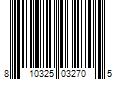 8 10325 03270 5